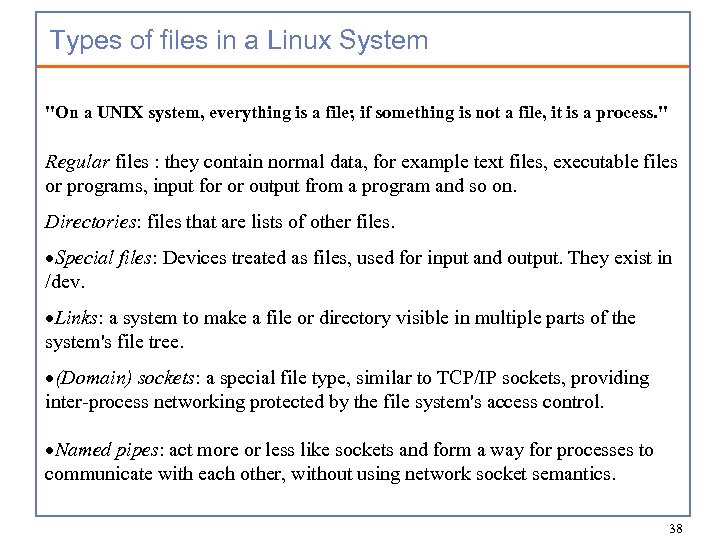 Types of files in a Linux System

"On a UNIX system, everything is a file; if something is not a file, it is a process."

Regular files : they contain normal data, for example text files, executable files or programs, input for or output from a program and so on.

Directories: files that are lists of other files.

•Special files: Devices treated as files, used for input and output. They exist in /dev.

•Links: a system to make a file or directory visible in multiple parts of the system's file tree.

•(Domain) sockets: a special file type, similar to TCP/IP sockets, providing inter-process networking protected by the file system's access control.

•Named pipes: act more or less like sockets and form a way for processes to communicate with each other, without using network socket semantics.

38